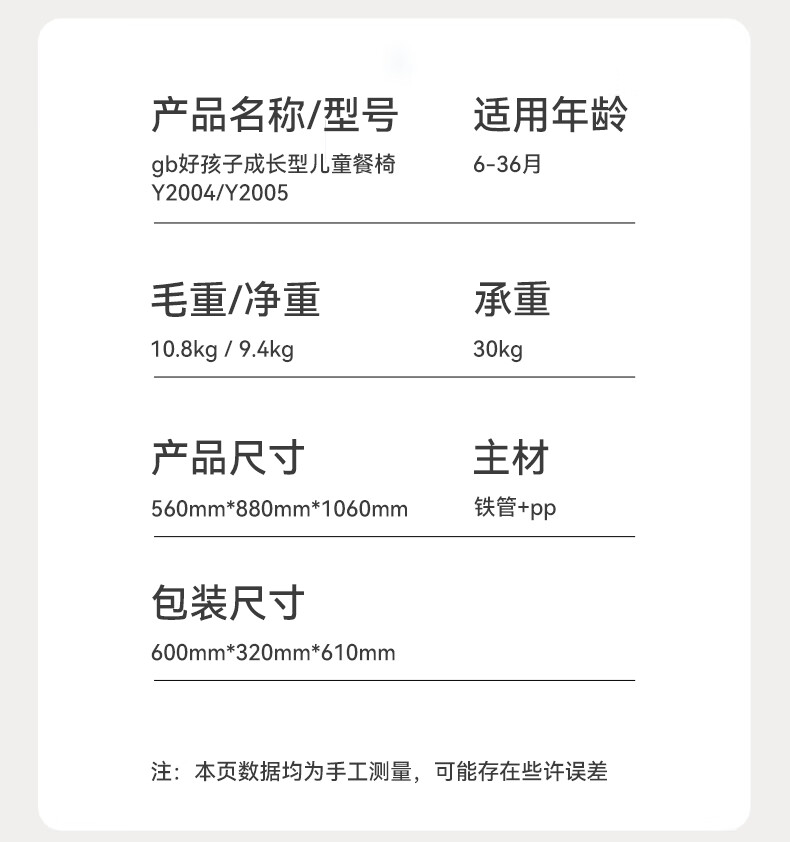 产品名称/型号
gb好孩子成长型儿童餐椅
Y2004/Y2005

适用年龄
6-36月

毛重/净重
10.8kg / 9.4kg

承重
30kg

产品尺寸
560mm*880mm*1060mm

主材
铁管+pp

包装尺寸
600mm*320mm*610mm

注：本页数据均为手工测量，可能存在些许误差